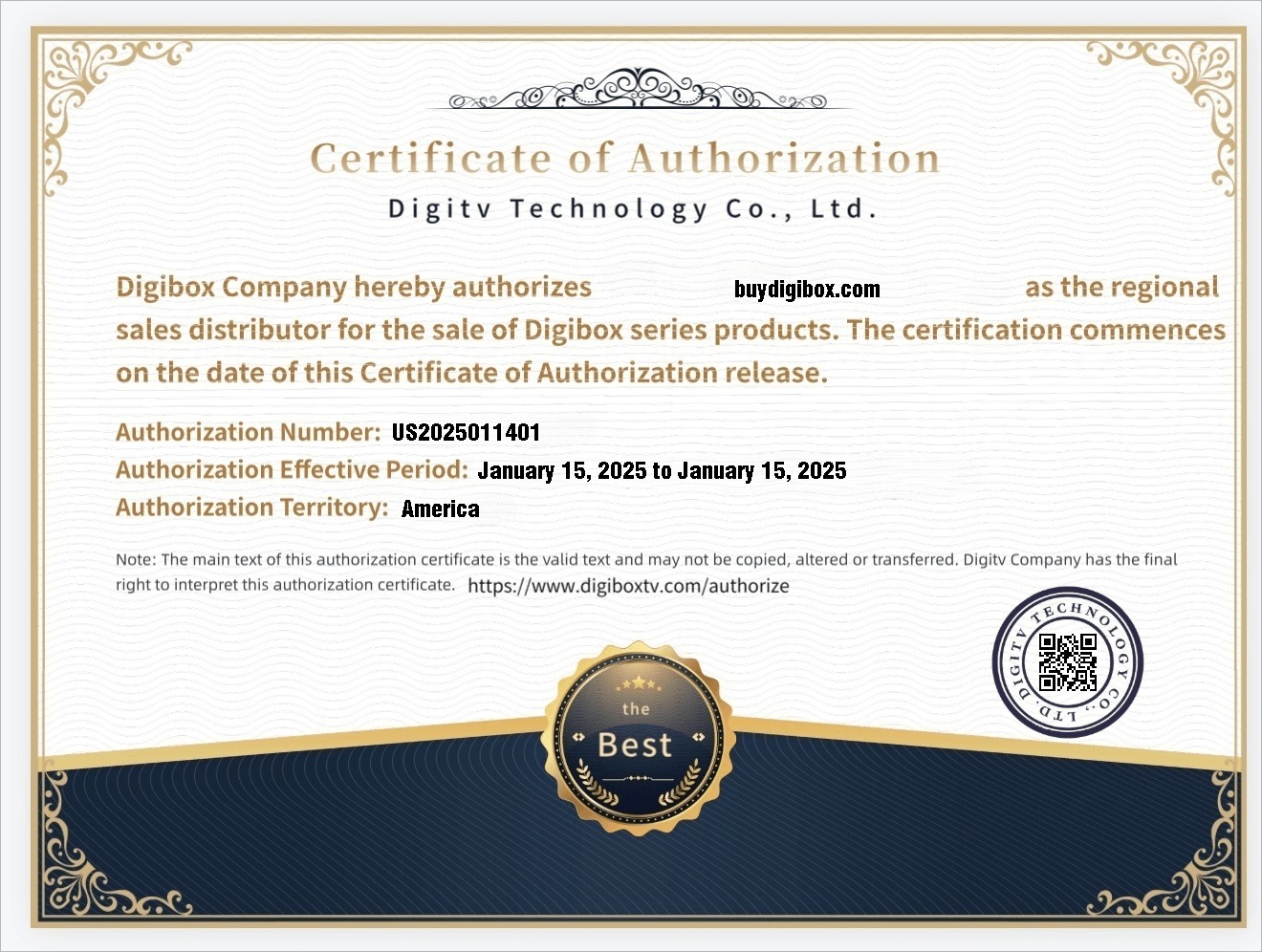 Certificate of Authorization

Digitv Technology Co., Ltd.

Digibox Company hereby authorizes buydigibox.com as the regional sales distributor for the sale of Digibox series products. The certification commences on the date of this Certificate of Authorization release.

Authorization Number: US2025011401
Authorization Effective Period: January 15, 2025 to January 15, 2025
Authorization Territory: America

Note: The main text of this authorization certificate is the valid text and may not be copied, altered or transferred. Digitv Company has the final right to interpret this authorization certificate. https://www.digiboxtv.com/authorize

DIGITV TECHNOLOGY CO., LTD.

the Best